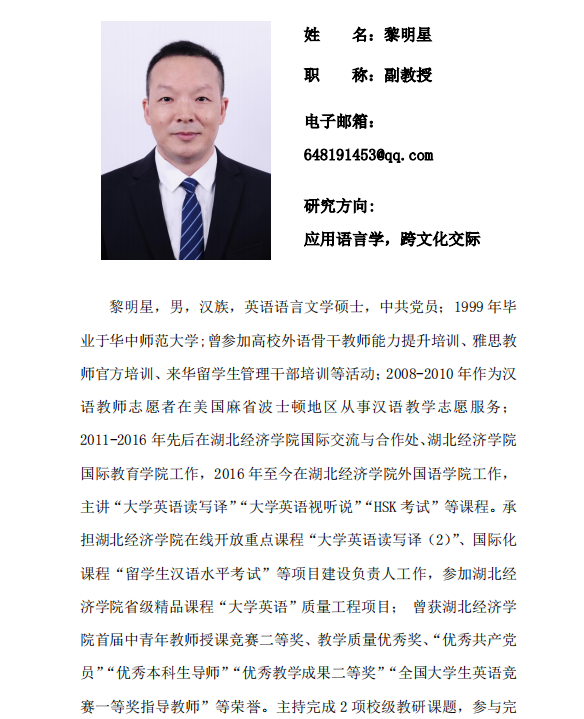 姓　　名：黎明星

职　　称：副教授

电子邮箱：

648191453@qq.com

研究方向：

应用语言学，跨文化交际

黎明星，男，汉族，英语语言文学硕士，中共党员；1999 年毕业于华中师范大学；曾参加高校外语骨干教师能力提升培训、雅思教师官方培训、来华留学生管理干部培训等活动；2008-2010 年作为汉语教师志愿者在美国麻省波士顿地区从事汉语教学志愿服务；2011-2016 年先后在湖北经济学院国际交流与合作处、湖北经济学院国际教育学院工作，2016 年至今在湖北经济学院外国语学院工作，主讲“大学英语读写译”“大学英语视听说”“HSK 考试”等课程。承担湖北经济学院在线开放重点课程“大学英语读写译（2）”、国际化课程“留学生汉语水平考试”等项目建设负责人工作，参加湖北经济学院省级精品课程“大学英语”质量工程项目； 曾获湖北经济学院首届中青年教师授课竞赛二等奖、教学质量优秀奖、“优秀共产党员”“优秀本科生导师”“优秀教学成果二等奖”“全国大学生英语竞赛一等奖指导教师”等荣誉。主持完成 2 项校级教研课题，参与完